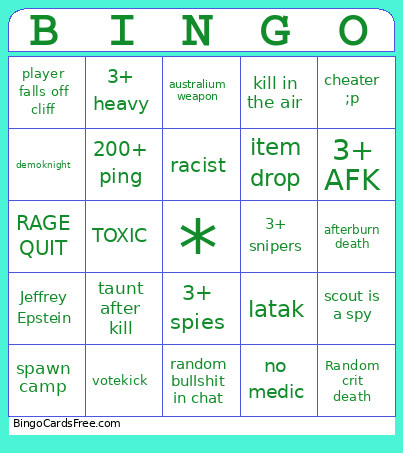 | B | I | N | G | O |
|---|---|---|---|---|
| player falls off cliff | 3+ heavy | australium weapon | kill in the air | cheater ;p |
| demoknight | 200+ ping | racist | item drop | 3+ AFK |
| RAGE QUIT | TOXIC | * | 3+ snipers | afterburn death |
| Jeffrey Epstein | taunt after kill | 3+ spies | latak | scout is a spy |
| spawn camp | votekick | random bullshit in chat | no medic | Random crit death |

BingoCardsFree.com